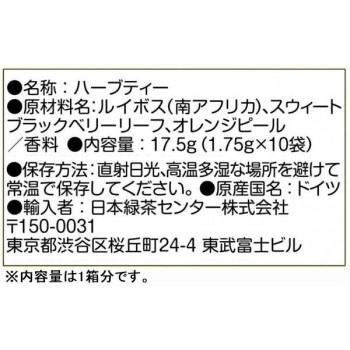 ●名称：ハーブティー
●原材料名：ルイボス（南アフリカ）、スウィートブラックベリーリーフ、オレンジピール／香料 ●内容量：17.5g（1.75g×10袋）
●保存方法：直射日光、高温多湿な場所を避けて常温で保存してください。●原産国名：ドイツ
●輸入者：日本緑茶センター株式会社
〒150-0031
東京都渋谷区桜丘町24-4 東武富士ビル

※内容量は1箱分です。